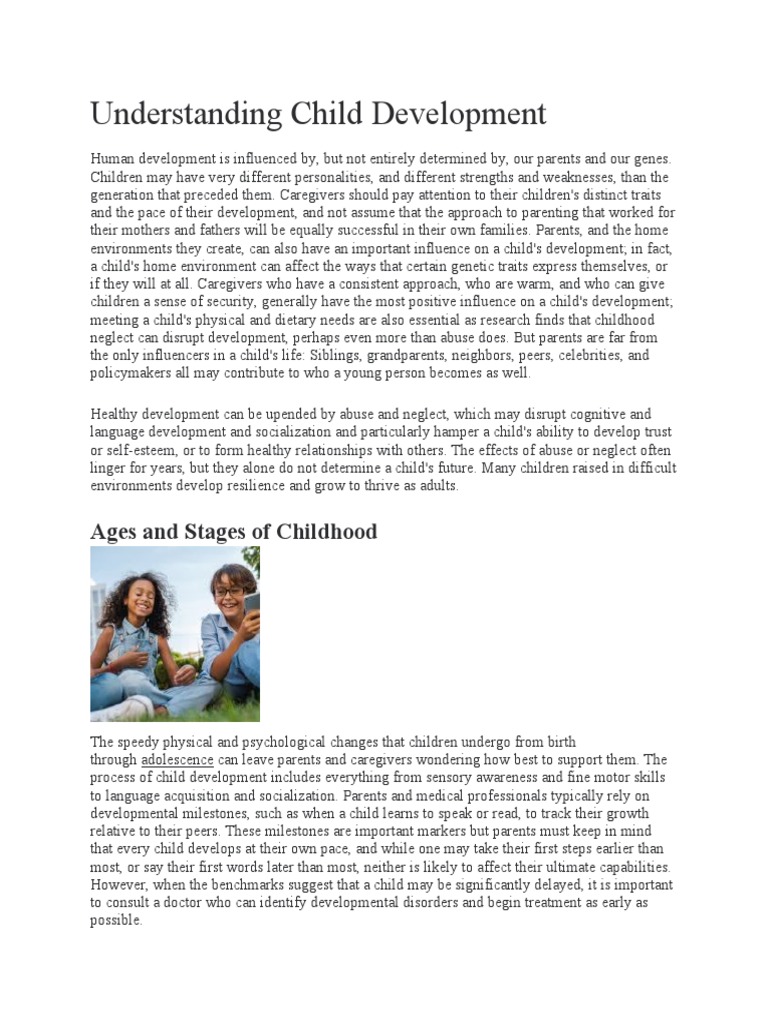 Understanding Child Development

Human development is influenced by, but not entirely determined by, our parents and our genes. Children may have very different personalities, and different strengths and weaknesses, than the generation that preceded them. Caregivers should pay attention to their children's distinct traits and the pace of their development, and not assume that the approach to parenting that worked for their mothers and fathers will be equally successful in their own families. Parents, and the home environments they create, can also have an important influence on a child's development; in fact, a child's home environment can affect the ways that certain genetic traits express themselves, or if they will at all. Caregivers who have a consistent approach, who are warm, and who can give children a sense of security, generally have the most positive influence on a child's development; meeting a child's physical and dietary needs are also essential as research finds that childhood neglect can disrupt development, perhaps even more than abuse does. But parents are far from the only influencers in a child's life: Siblings, grandparents, neighbors, peers, celebrities, and policymakers all may contribute to who a young person becomes as well.

Healthy development can be upended by abuse and neglect, which may disrupt cognitive and language development and socialization and particularly hamper a child's ability to develop trust or self-esteem, or to form healthy relationships with others. The effects of abuse or neglect often linger for years, but they alone do not determine a child's future. Many children raised in difficult environments develop resilience and grow to thrive as adults.

Ages and Stages of Childhood

The speedy physical and psychological changes that children undergo from birth through adolescence can leave parents and caregivers wondering how best to support them. The process of child development includes everything from sensory awareness and fine motor skills to language acquisition and socialization. Parents and medical professionals typically rely on developmental milestones, such as when a child learns to speak or read, to track their growth relative to their peers. These milestones are important markers but parents must keep in mind that every child develops at their own pace, and while one may take their first steps earlier than most, or say their first words later than most, neither is likely to affect their ultimate capabilities. However, when the benchmarks suggest that a child may be significantly delayed, it is important to consult a doctor who can identify developmental disorders and begin treatment as early as possible.